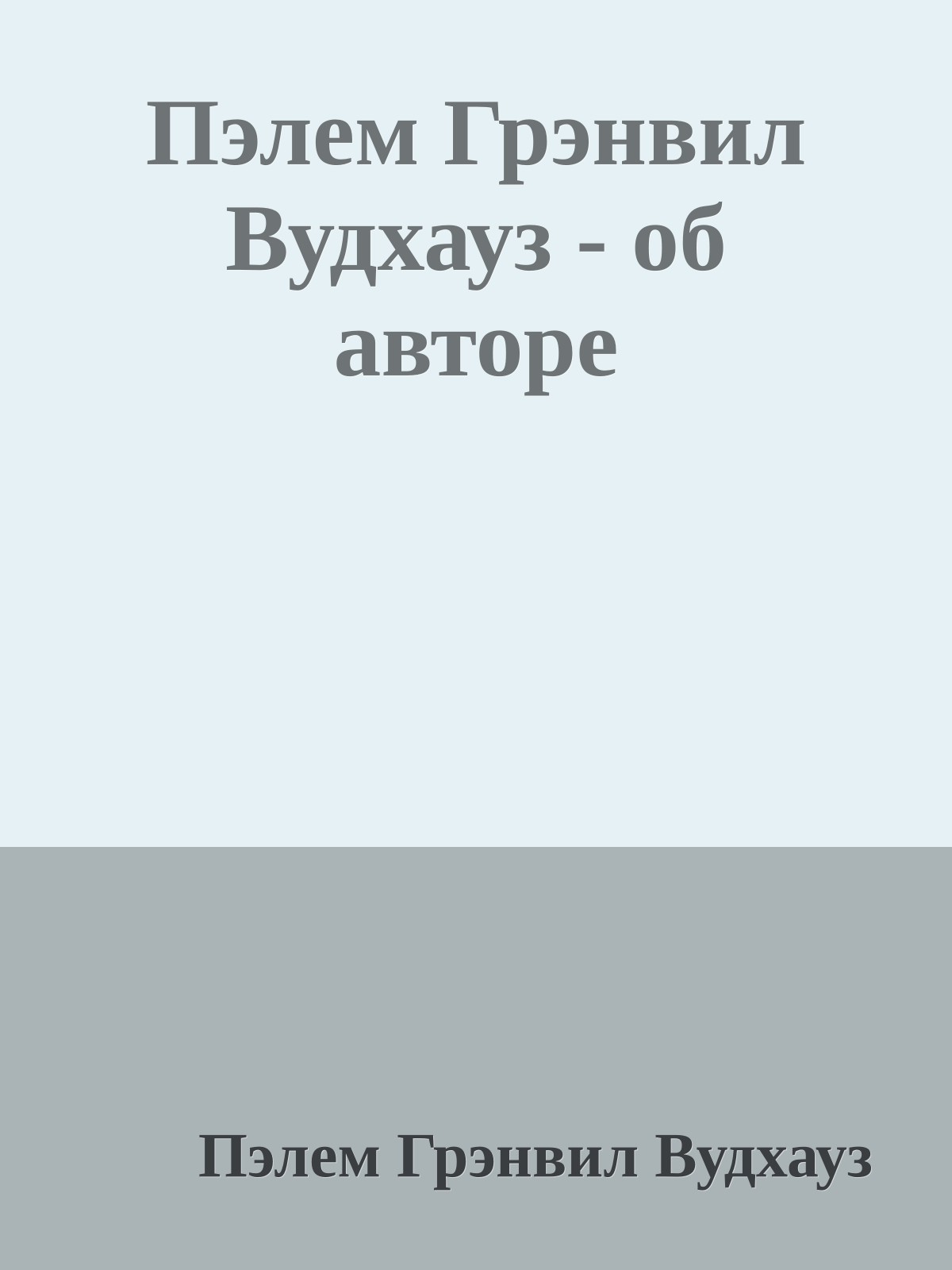 Пэлем Грэнвил Вудхауз - об авторе

Пэлем Грэнвил Вудхауз